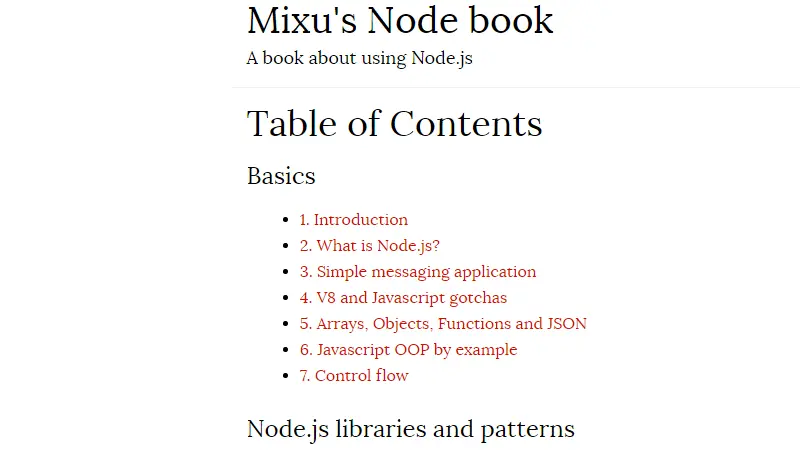 Mixu's Node book

A book about using Node.js

Table of Contents

Basics

- 1. Introduction
- 2. What is Node.js?
- 3. Simple messaging application
- 4. V8 and Javascript gotchas
- 5. Arrays, Objects, Functions and JSON
- 6. Javascript OOP by example
- 7. Control flow

Node.js libraries and patterns